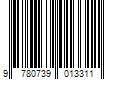 9 780739 013311